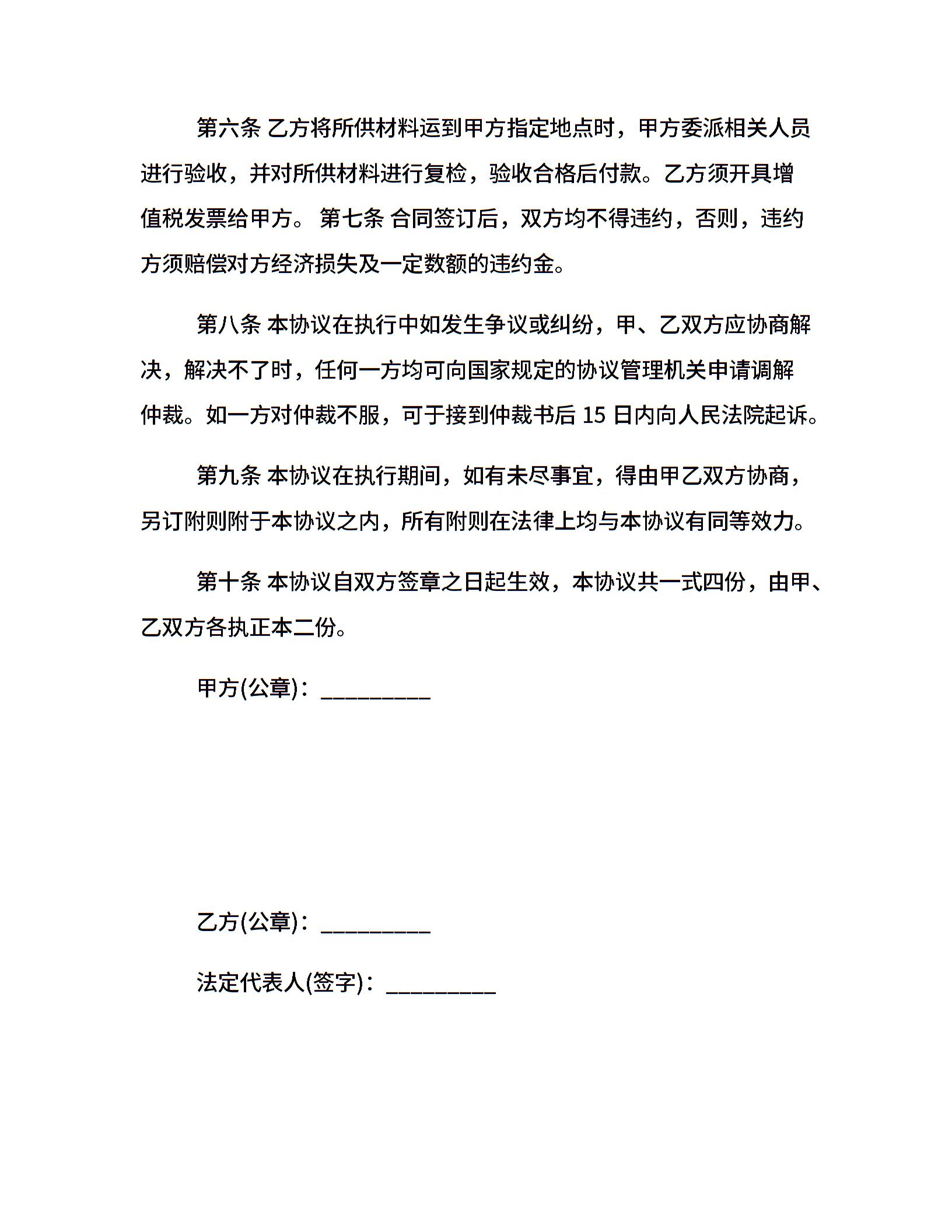 第六条 乙方将所供材料运到甲方指定地点时，甲方委派相关人员进行验收，并对所供材料进行复检，验收合格后付款。乙方须开具增值税发票给甲方。 第七条 合同签订后，双方均不得违约，否则，违约方须赔偿对方经济损失及一定数额的违约金。

第八条 本协议在执行中如发生争议或纠纷，甲、乙双方应协商解决，解决不了时，任何一方均可向国家规定的协议管理机关申请调解仲裁。如一方对仲裁不服，可于接到仲裁书后 15 日内向人民法院起诉。

第九条 本协议在执行期间，如有未尽事宜，得由甲乙双方协商，另订附则附于本协议之内，所有附则在法律上均与本协议有同等效力。

第十条 本协议自双方签章之日起生效，本协议共一式四份，由甲、乙双方各执正本二份。

甲方(公章)：_________

乙方(公章)：_________

法定代表人(签字)：_________